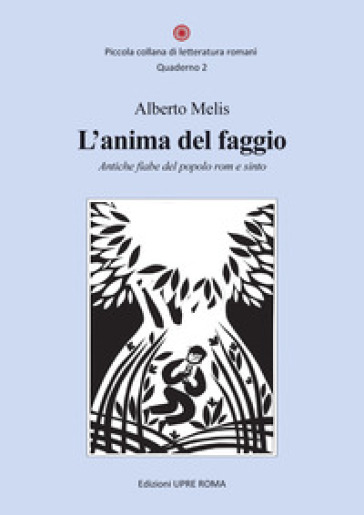 Piccola collana di letteratura romani
Quaderno 2

Alberto Melis

L'anima del faggio

Antiche fiabe del popolo rom e sinto

Edizioni UPRE ROMA